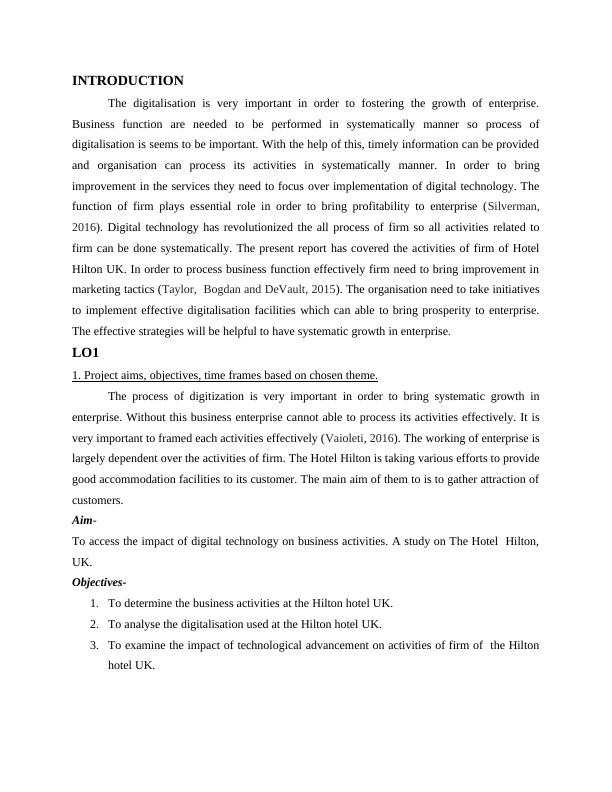 INTRODUCTION

The digitalisation is very important in order to fostering the growth of enterprise. Business function are needed to be performed in systematically manner so process of digitalisation is seems to be important. With the help of this, timely information can be provided and organisation can process its activities in systematically manner. In order to bring improvement in the services they need to focus over implementation of digital technology. The function of firm plays essential role in order to bring profitability to enterprise (Silverman, 2016). Digital technology has revolutionized the all process of firm so all activities related to firm can be done systematically. The present report has covered the activities of firm of Hotel Hilton UK. In order to process business function effectively firm need to bring improvement in marketing tactics (Taylor, Bogdan and DeVault, 2015). The organisation need to take initiatives to implement effective digitalisation facilities which can able to bring prosperity to enterprise. The effective strategies will be helpful to have systematic growth in enterprise.

LO1

1. Project aims, objectives, time frames based on chosen theme.

The process of digitization is very important in order to bring systematic growth in enterprise. Without this business enterprise cannot able to process its activities effectively. It is very important to framed each activities effectively (Vaioleti, 2016). The working of enterprise is largely dependent over the activities of firm. The Hotel Hilton is taking various efforts to provide good accommodation facilities to its customer. The main aim of them to is to gather attraction of customers.

Aim-

To access the impact of digital technology on business activities. A study on The Hotel Hilton, UK.

Objectives-

1. To determine the business activities at the Hilton hotel UK.
2. To analyse the digitalisation used at the Hilton hotel UK.
3. To examine the impact of technological advancement on activities of firm of the Hilton hotel UK.